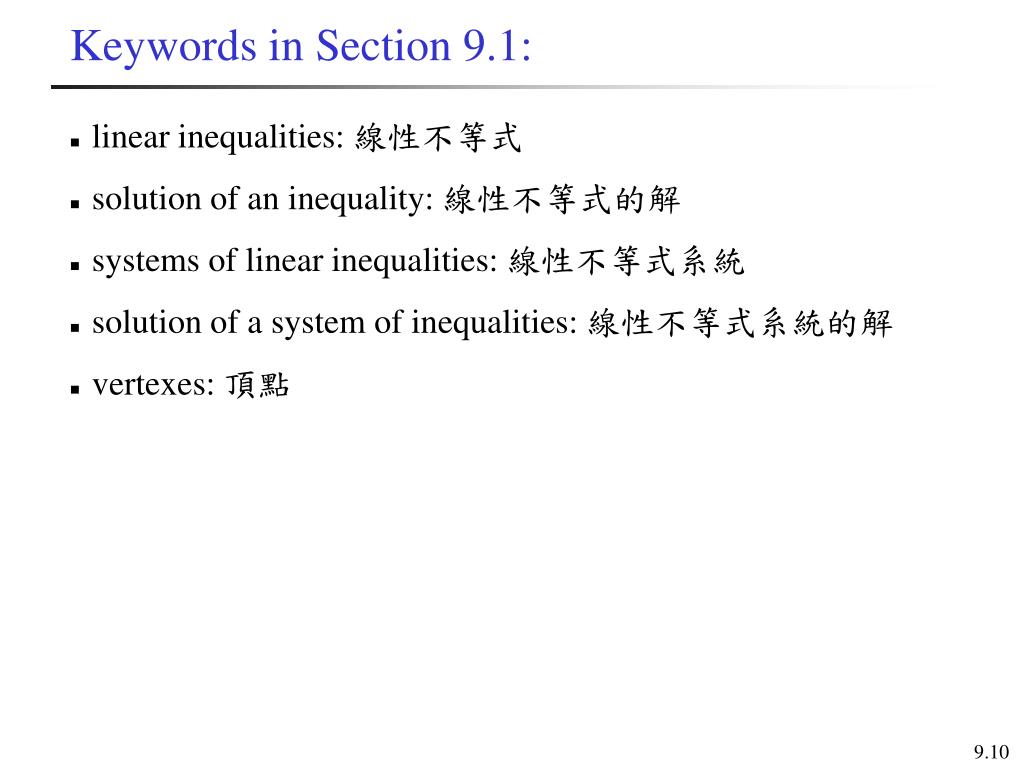 Keywords in Section 9.1:

- linear inequalities: 線性不等式
- solution of an inequality: 線性不等式的解
- systems of linear inequalities: 線性不等式系統
- solution of a system of inequalities: 線性不等式系統的解
- vertexes: 頂點

9.10